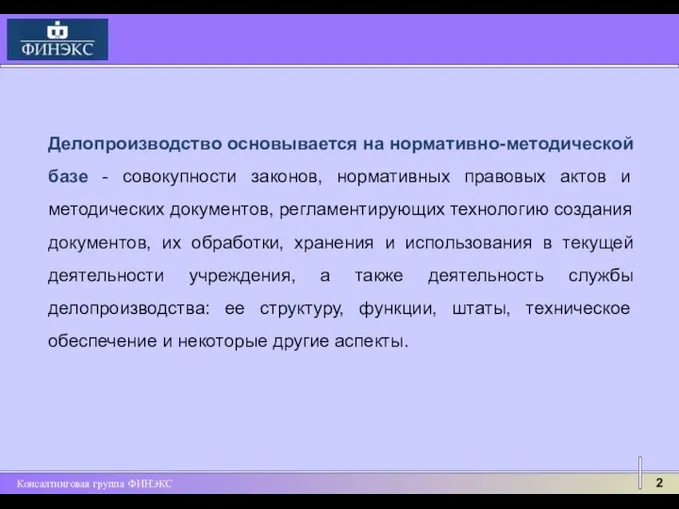 ФИНЭКС

Делопроизводство основывается на нормативно-методической базе - совокупности законов, нормативных правовых актов и методических документов, регламентирующих технологию создания документов, их обработки, хранения и использования в текущей деятельности учреждения, а также деятельность службы делопроизводства: ее структуру, функции, штаты, техническое обеспечение и некоторые другие аспекты.

Консалтинговая группа ФИНЭКС

2